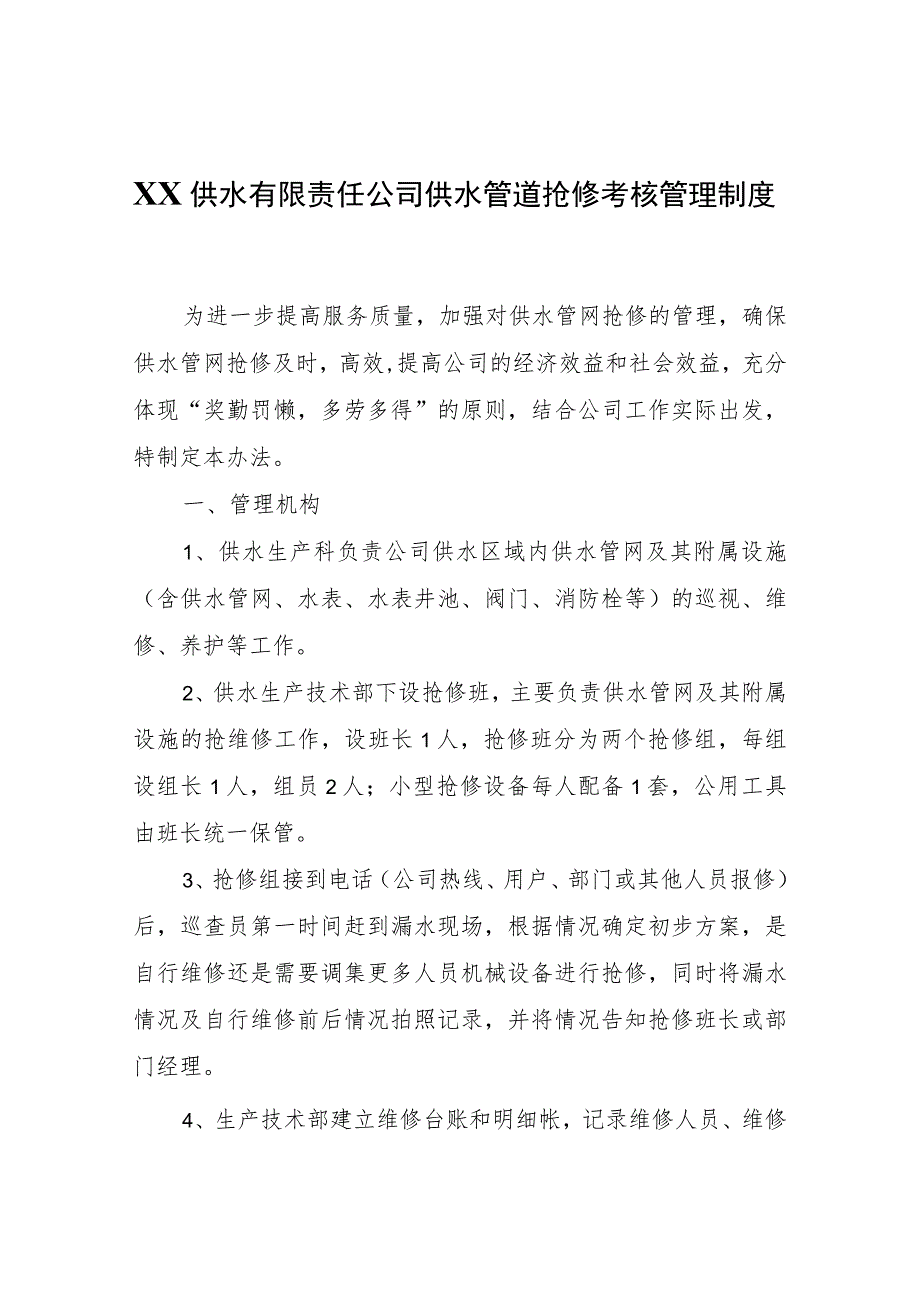 XX供水有限责任公司供水管道抢修考核管理制度

为进一步提高服务质量，加强对供水管网抢修的管理，确保供水管网抢修及时，高效,提高公司的经济效益和社会效益，充分体现“奖勤罚懒，多劳多得”的原则，结合公司工作实际出发，特制定本办法。

一、管理机构

1、供水生产科负责公司供水区域内供水管网及其附属设施（含供水管网、水表、水表井池、阀门、消防栓等）的巡视、维修、养护等工作。

2、供水生产技术部下设抢修班，主要负责供水管网及其附属设施的抢维修工作，设班长1人，抢修班分为两个抢修组，每组设组长1人，组员2人；小型抢修设备每人配备1套，公用工具由班长统一保管。

3、抢修组接到电话（公司热线、用户、部门或其他人员报修）后，巡查员第一时间赶到漏水现场，根据情况确定初步方案，是自行维修还是需要调集更多人员机械设备进行抢修，同时将漏水情况及自行维修前后情况拍照记录，并将情况告知抢修班长或部门经理。

4、生产技术部建立维修台账和明细帐，记录维修人员、维修